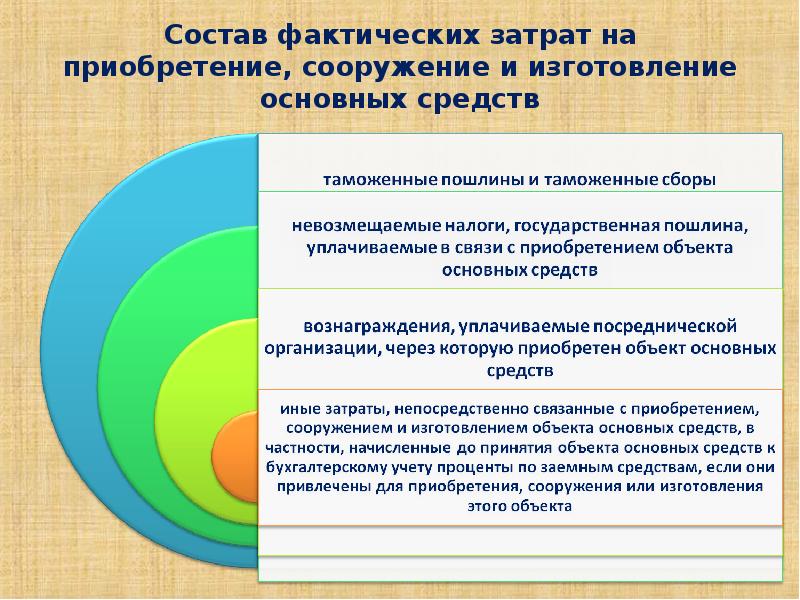 Состав фактических затрат на приобретение, сооружение и изготовление основных средств

таможенные пошлины и таможенные сборы

невозмещаемые налоги, государственная пошлина, уплачиваемые в связи с приобретением объекта основных средств

вознаграждения, уплачиваемые посреднической организации, через которую приобретен объект основных средств

иные затраты, непосредственно связанные с приобретением, сооружением и изготовлением объекта основных средств, в частности, начисленные до принятия объекта основных средств к бухгалтерскому учету проценты по заемным средствам, если они привлечены для приобретения, сооружения или изготовления этого объекта